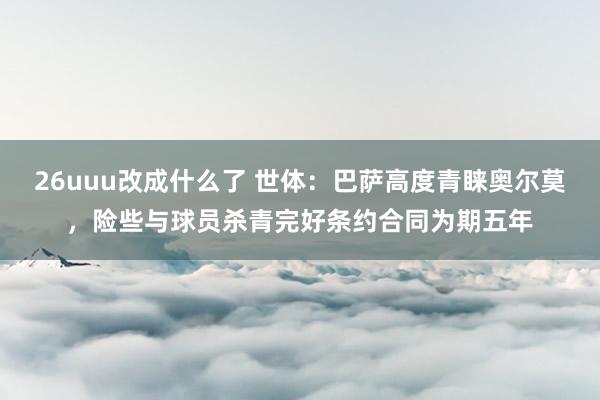 26uuu改成什么了 世体：巴萨高度青睐奥尔莫，险些与球员杀青完好条约合同为期五年